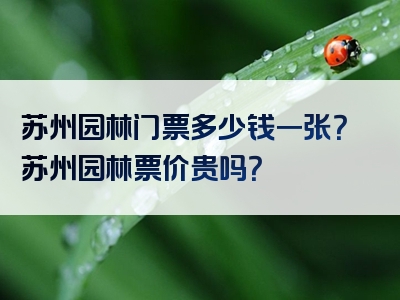 苏州园林门票多少钱一张？
苏州园林票价贵吗？